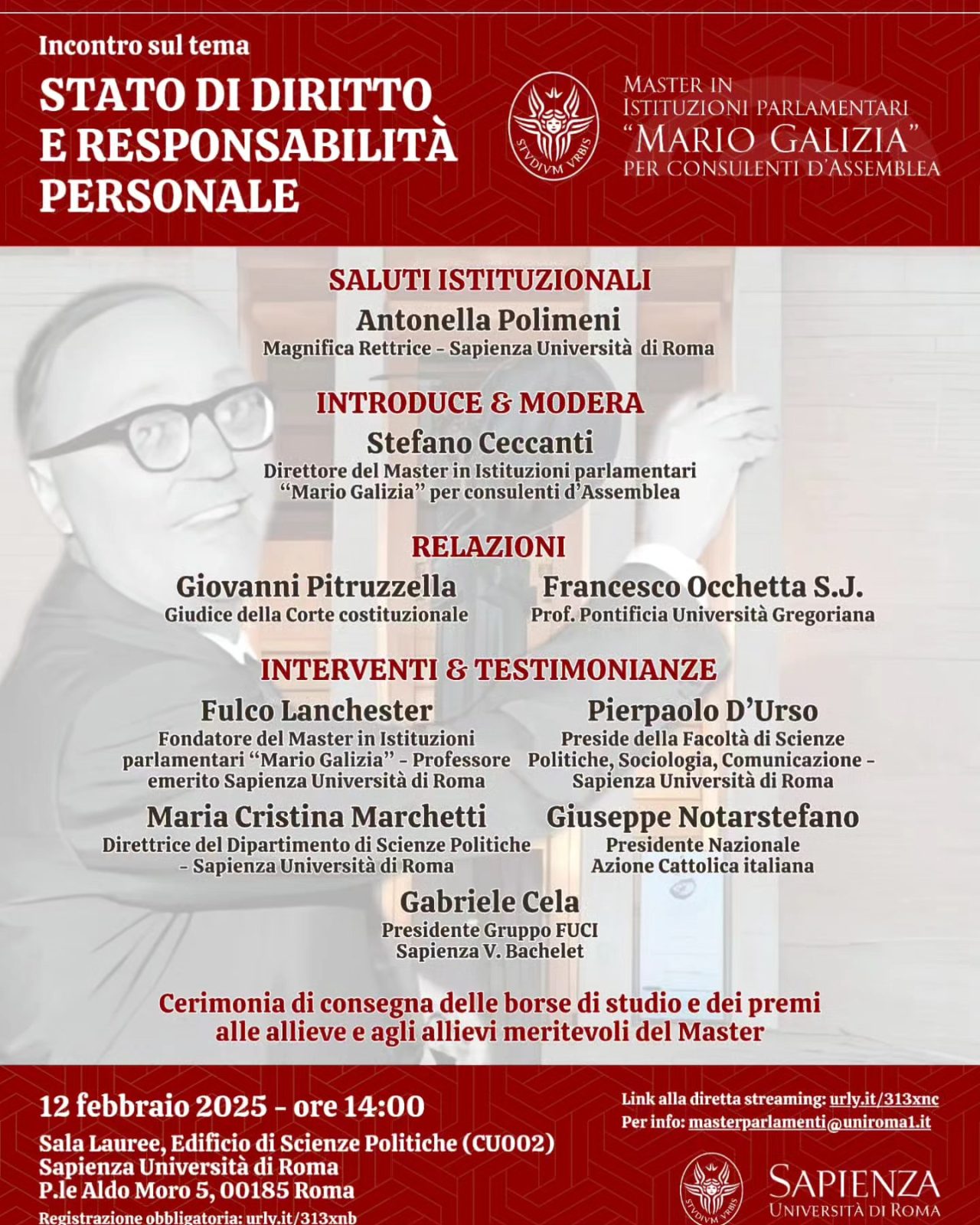 Incontro sul tema

STATO DI DIRITTO E RESPONSABILITÀ PERSONALE

STVDIVM VRBIS

MASTER IN ISTITUZIONI PARLAMENTARI "MARIO GALIZIA" PER CONSULENTI D'ASSEMBLEA

SALUTI ISTITUZIONALI

Antonella Polimeni
Magnifica Rettrice - Sapienza Università di Roma

INTRODUCE & MODERA

Stefano Ceccanti
Direttore del Master in Istituzioni parlamentari "Mario Galizia" per consulenti d'Assemblea

RELAZIONI

Giovanni Pitruzzella
Giudice della Corte costituzionale

Francesco Occhetta S.J.
Prof. Pontificia Università Gregoriana

INTERVENTI & TESTIMONIANZE

Fulco Lanchester
Fondatore del Master in Istituzioni parlamentari "Mario Galizia" - Professore emerito Sapienza Università di Roma

Pierpaolo D'Urso
Preside della Facoltà di Scienze Politiche, Sociologia, Comunicazione - Sapienza Università di Roma

Maria Cristina Marchetti
Direttrice del Dipartimento di Scienze Politiche - Sapienza Università di Roma

Giuseppe Notarstefano
Presidente Nazionale Azione Cattolica italiana

Gabriele Cela
Presidente Gruppo FUCI Sapienza V. Bachelet

Cerimonia di consegna delle borse di studio e dei premi alle allieve e agli allievi meritevoli del Master

12 febbraio 2025 - ore 14:00

Sala Lauree, Edificio di Scienze Politiche (CU002)
Sapienza Università di Roma
P.le Aldo Moro 5, 00185 Roma
Registrazione obbligatoria: urly.it/313xnb

Link alla diretta streaming: urly.it/313xnc
Per info: masterparlamenti@uniroma1.it

STVDIVM VRBIS

SAPIENZA UNIVERSITÀ DI ROMA